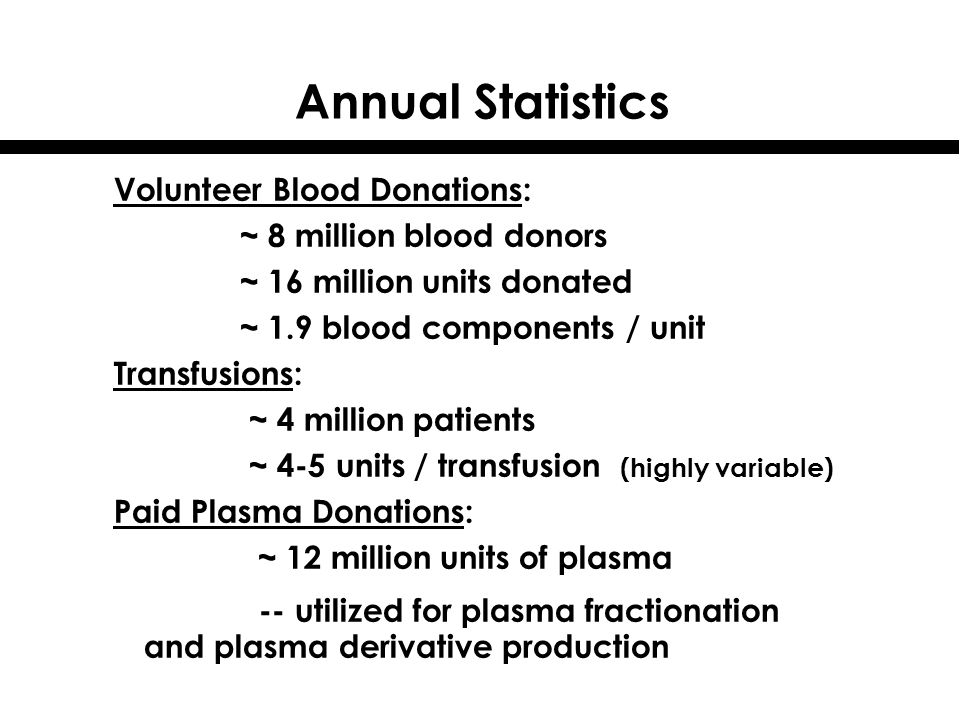 Annual Statistics

Volunteer Blood Donations:

~ 8 million blood donors

~ 16 million units donated

~ 1.9 blood components / unit

Transfusions:

~ 4 million patients

~ 4-5 units / transfusion (highly variable)

Paid Plasma Donations:

~ 12 million units of plasma

-- utilized for plasma fractionation and plasma derivative production